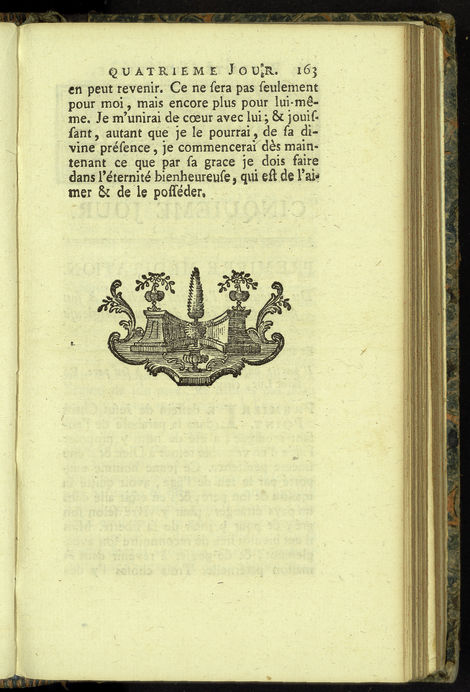 QUATRIEME JOUR. 163

en peut revenir. Ce ne ſera pas ſeulement pour moi, mais encore plus pour lui-même. Je m'unirai de cœur avec lui; & jouiſſant, autant que je le pourrai, de ſa divine préſence, je commencerai dès maintenant ce que par ſa grace je dois faire dans l'éternité bienheureuſe, qui eſt de l'aimer & de le poſſéder.